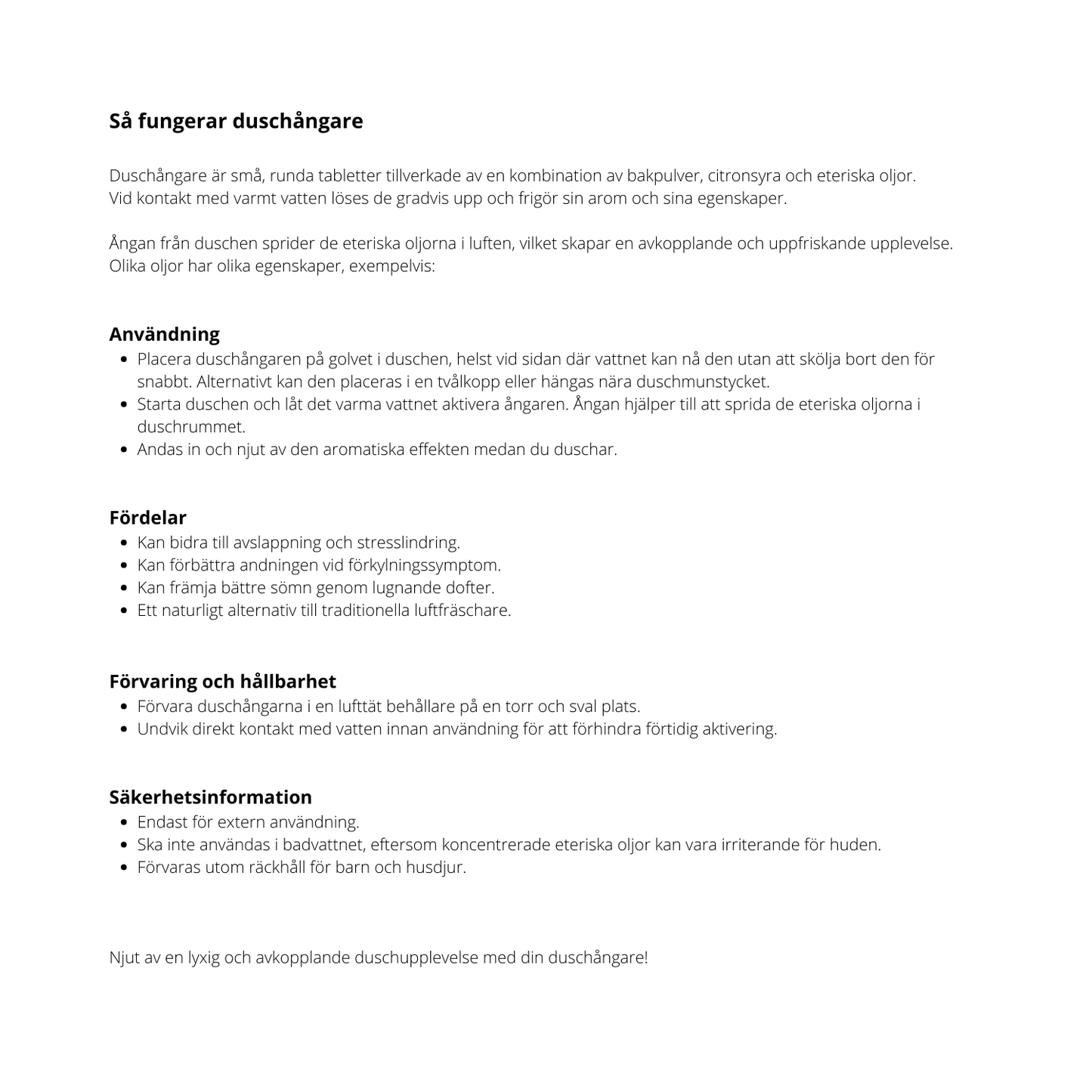 Så fungerar duschångare

Duschångare är små, runda tabletter tillverkade av en kombination av bakpulver, citronsyra och eteriska oljor. Vid kontakt med varmt vatten löses de gradvis upp och frigör sin arom och sina egenskaper.

Ångan från duschen sprider de eteriska oljorna i luften, vilket skapar en avkopplande och uppfriskande upplevelse. Olika oljor har olika egenskaper, exempelvis:

Användning
- Placera duschångaren på golvet i duschen, helst vid sidan där vattnet kan nå den utan att skölja bort den för snabbt. Alternativt kan den placeras i en tvålkopp eller hängas nära duschmunstycket.
- Starta duschen och låt det varma vattnet aktivera ångaren. Ångan hjälper till att sprida de eteriska oljorna i duschrummet.
- Andas in och njut av den aromatiska effekten medan du duschar.

Fördelar
- Kan bidra till avslappning och stresslindring.
- Kan förbättra andningen vid förkylningssymptom.
- Kan främja bättre sömn genom lugnande dofter.
- Ett naturligt alternativ till traditionella luftfräschare.

Förvaring och hållbarhet
- Förvara duschångarna i en lufttät behållare på en torr och sval plats.
- Undvik direkt kontakt med vatten innan användning för att förhindra förtidig aktivering.

Säkerhetsinformation
- Endast för extern användning.
- Ska inte användas i badvattnet, eftersom koncentrerade eteriska oljor kan vara irriterande för huden.
- Förvaras utom räckhåll för barn och husdjur.

Njut av en lyxig och avkopplande duschupplevelse med din duschångare!